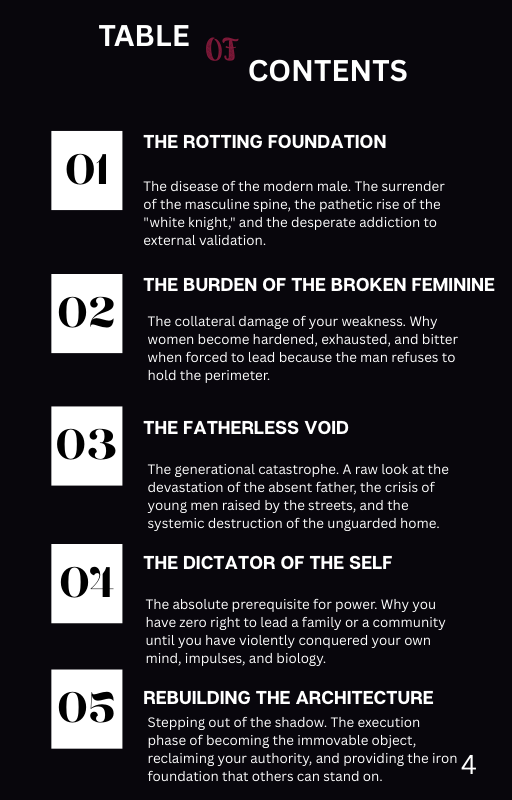 TABLE OF CONTENTS

01

THE ROTTING FOUNDATION

The disease of the modern male. The surrender of the masculine spine, the pathetic rise of the "white knight," and the desperate addiction to external validation.

02

THE BURDEN OF THE BROKEN FEMININE

The collateral damage of your weakness. Why women become hardened, exhausted, and bitter when forced to lead because the man refuses to hold the perimeter.

03

THE FATHERLESS VOID

The generational catastrophe. A raw look at the devastation of the absent father, the crisis of young men raised by the streets, and the systemic destruction of the unguarded home.

04

THE DICTATOR OF THE SELF

The absolute prerequisite for power. Why you have zero right to lead a family or a community until you have violently conquered your own mind, impulses, and biology.

05

REBUILDING THE ARCHITECTURE

Stepping out of the shadow. The execution phase of becoming the immovable object, reclaiming your authority, and providing the iron foundation that others can stand on.

4